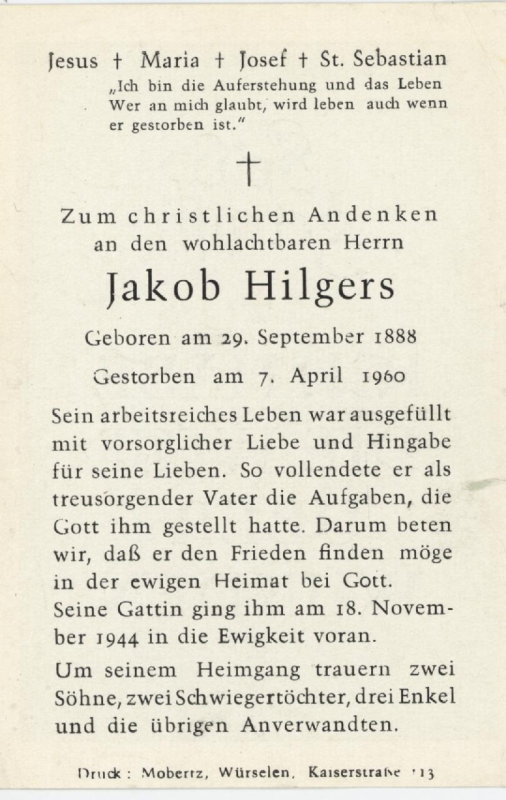 Jesus † Maria † Josef † St. Sebastian
„Ich bin die Auferstehung und das Leben Wer an mich glaubt, wird leben auch wenn er gestorben ist."

†

Zum christlichen Andenken
an den wohlachtbaren Herrn

Jakob Hilgers

Geboren am 29. September 1888

Gestorben am 7. April 1960

Sein arbeitsreiches Leben war ausgefüllt mit vorsorglicher Liebe und Hingabe für seine Lieben. So vollendete er als treusorgender Vater die Aufgaben, die Gott ihm gestellt hatte. Darum beten wir, daß er den Frieden finden möge in der ewigen Heimat bei Gott.
Seine Gattin ging ihm am 18. November 1944 in die Ewigkeit voran.

Um seinem Heimgang trauern zwei Söhne, zwei Schwiegertöchter, drei Enkel und die übrigen Anverwandten.

Druck: Mobertz, Würselen, Kaiserstraße 13